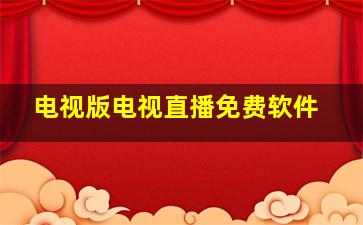 电视版电视直播免费软件